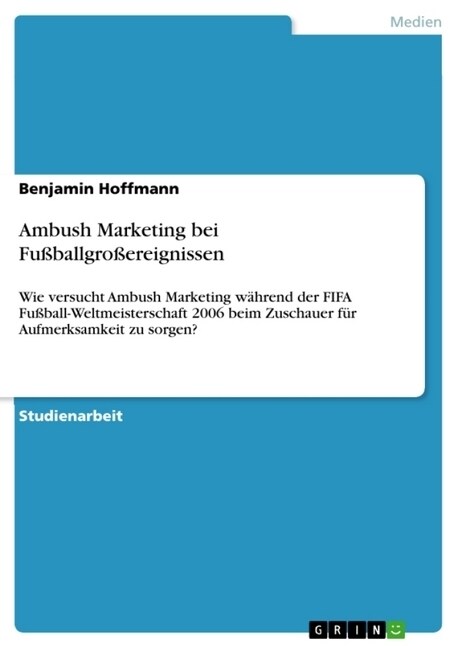 Medien

Benjamin Hoffmann

Ambush Marketing bei Fußballgroßereignissen

Wie versucht Ambush Marketing während der FIFA Fußball-Weltmeisterschaft 2006 beim Zuschauer für Aufmerksamkeit zu sorgen?

Studienarbeit

GRIN